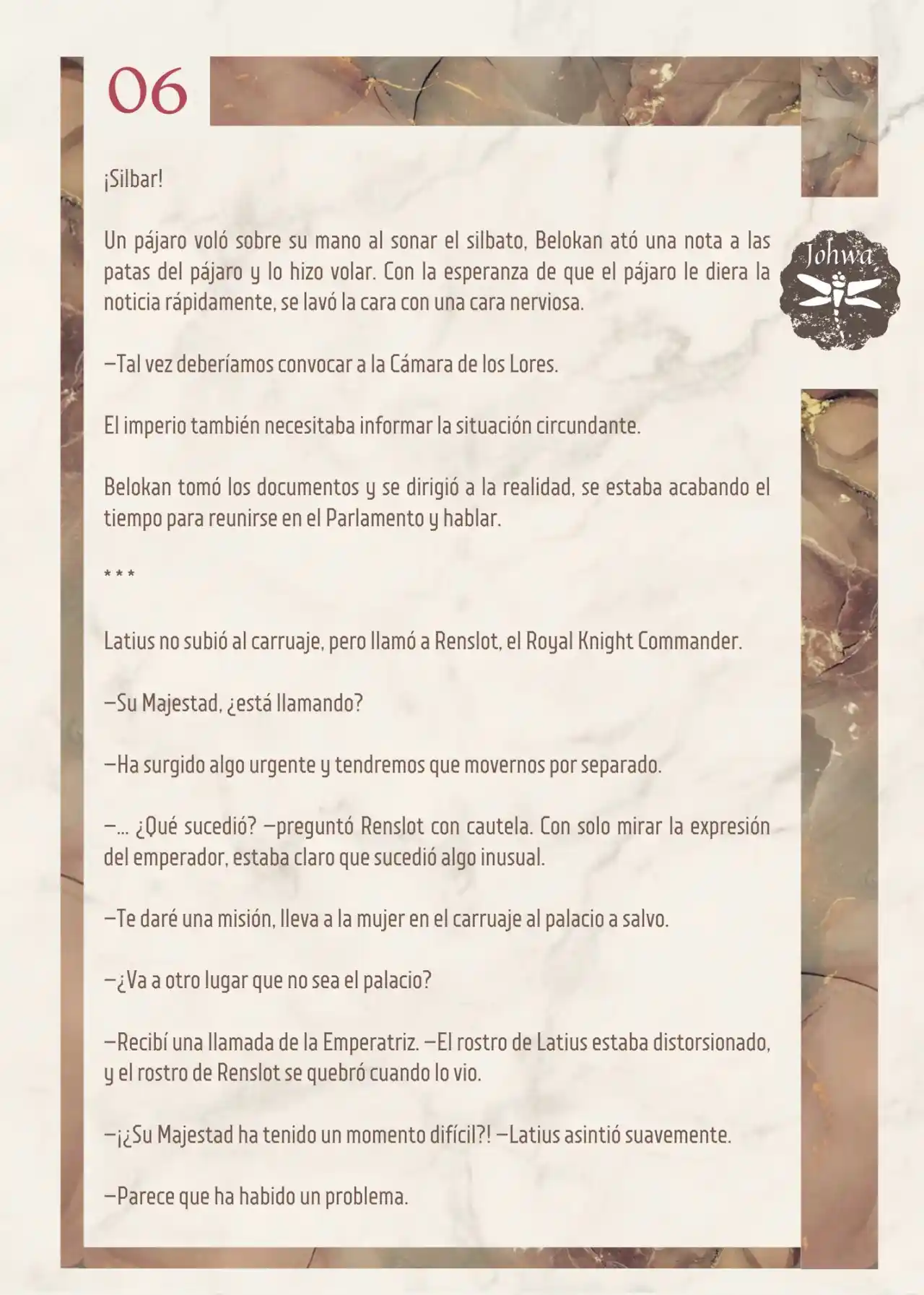 06

Johwa

¡Silbar!

Un pájaro voló sobre su mano al sonar el silbato, Belokan ató una nota a las patas del pájaro y lo hizo volar. Con la esperanza de que el pájaro le diera la noticia rápidamente, se lavó la cara con una cara nerviosa.

—Tal vez deberíamos convocar a la Cámara de los Lores.

El imperio también necesitaba informar la situación circundante.

Belokan tomó los documentos y se dirigió a la realidad, se estaba acabando el tiempo para reunirse en el Parlamento y hablar.

* * *

Latius no subió al carruaje, pero llamó a Renslot, el Royal Knight Commander.

—Su Majestad, ¿está llamando?

—Ha surgido algo urgente y tendremos que movernos por separado.

—... ¿Qué sucedió? —preguntó Renslot con cautela. Con solo mirar la expresión del emperador, estaba claro que sucedió algo inusual.

—Te daré una misión, lleva a la mujer en el carruaje al palacio a salvo.

—¿Va a otro lugar que no sea el palacio?

—Recibí una llamada de la Emperatriz. —El rostro de Latius estaba distorsionado, y el rostro de Renslot se quebró cuando lo vio.

—¡¿Su Majestad ha tenido un momento difícil?! —Latius asintió suavemente.

—Parece que ha habido un problema.